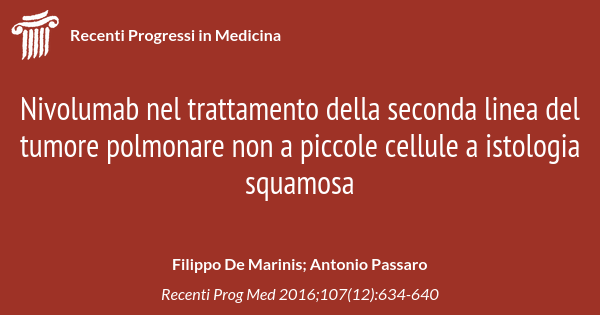 Recenti Progressi in Medicina

Nivolumab nel trattamento della seconda linea del tumore polmonare non a piccole cellule a istologia squamosa

Filippo De Marinis; Antonio Passaro

Recenti Prog Med 2016;107(12):634-640